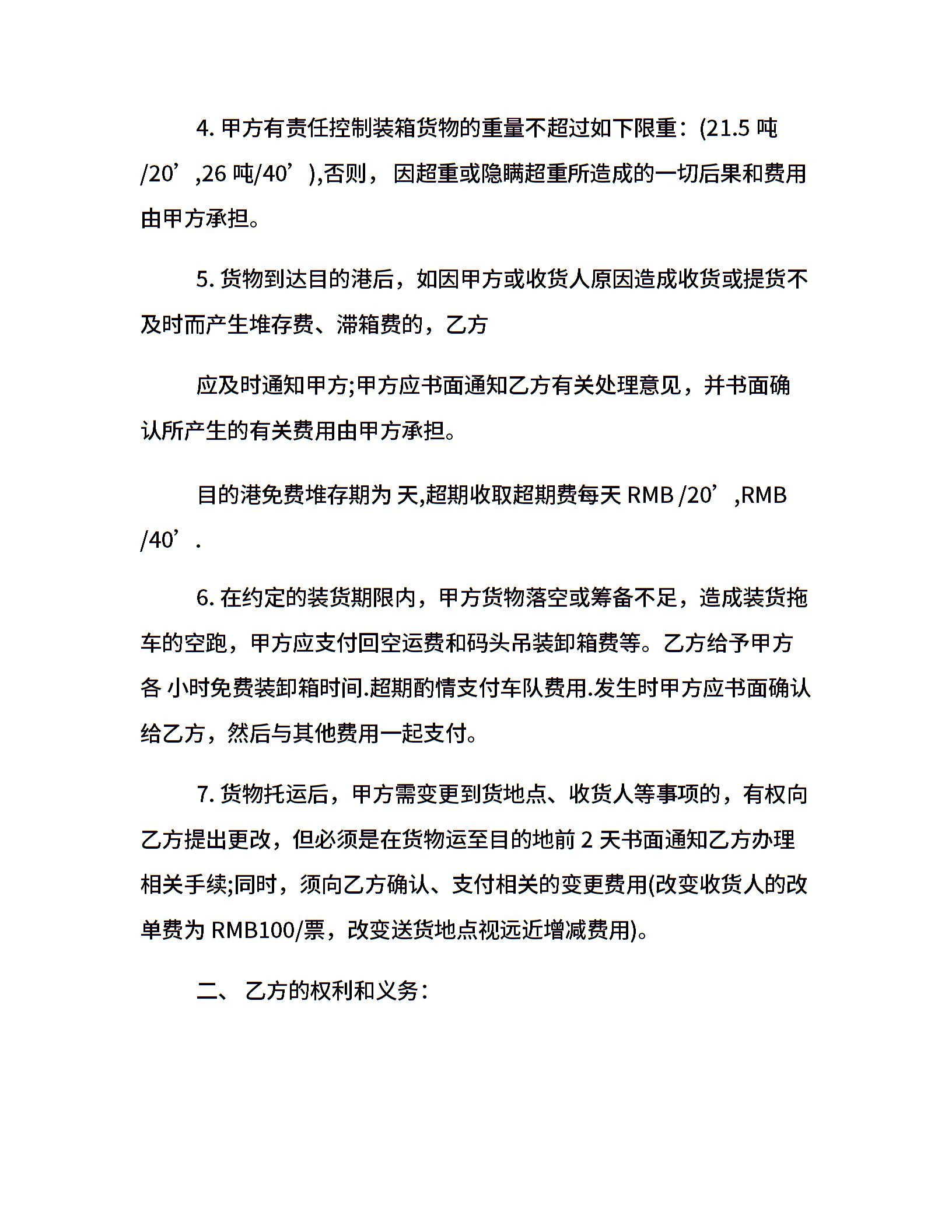 4. 甲方有责任控制装箱货物的重量不超过如下限重：(21.5 吨/20’,26 吨/40’),否则，因超重或隐瞒超重所造成的一切后果和费用由甲方承担。

5. 货物到达目的港后，如因甲方或收货人原因造成收货或提货不及时而产生堆存费、滞箱费的，乙方

应及时通知甲方;甲方应书面通知乙方有关处理意见，并书面确认所产生的有关费用由甲方承担。

目的港免费堆存期为 天,超期收取超期费每天 RMB /20’,RMB /40’.

6. 在约定的装货期限内，甲方货物落空或筹备不足，造成装货拖车的空跑，甲方应支付回空运费和码头吊装卸箱费等。乙方给予甲方各 小时免费装卸箱时间.超期酌情支付车队费用.发生时甲方应书面确认给乙方，然后与其他费用一起支付。

7. 货物托运后，甲方需变更到货地点、收货人等事项的，有权向乙方提出更改，但必须是在货物运至目的地前 2 天书面通知乙方办理相关手续;同时，须向乙方确认、支付相关的变更费用(改变收货人的改单费为 RMB100/票，改变送货地点视远近增减费用)。

二、 乙方的权利和义务：